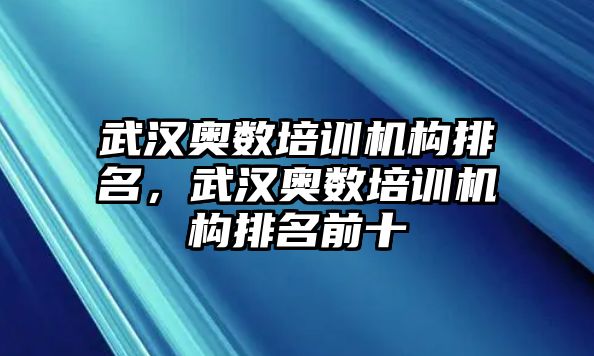 武汉奥数培训机构排名，武汉奥数培训机构排名前十